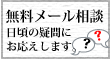 無料メール相談
日頃の疑問に
お応えします

?
?